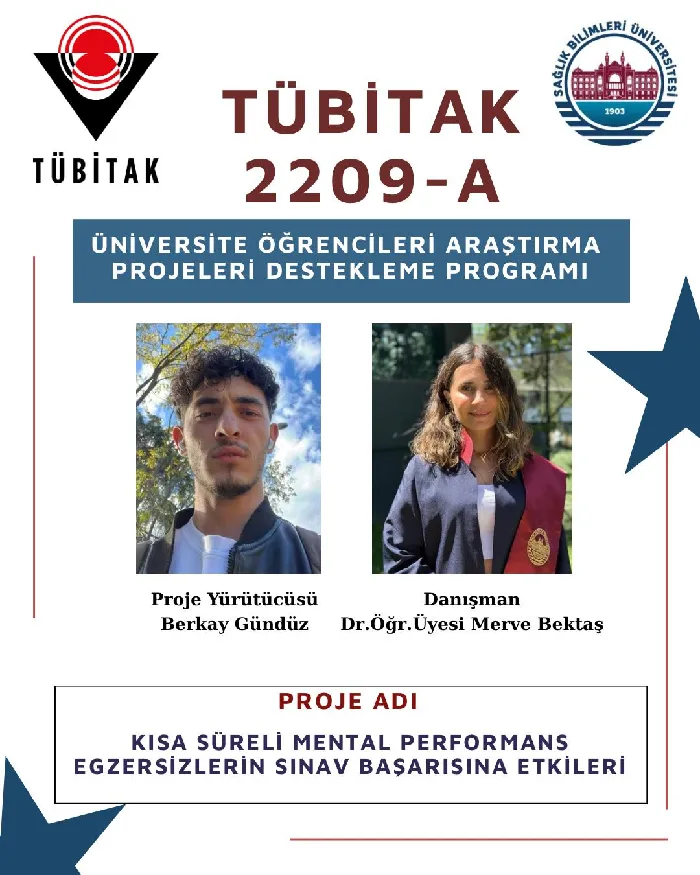 TÜBİTAK

SAĞLIK BİLİMLERİ ÜNİVERSİTESİ
1903

TÜBİTAK
2209-A

ÜNİVERSİTE ÖĞRENCİLERİ ARAŞTIRMA PROJELERİ DESTEKLEME PROGRAMI

Proje Yürütücüsü
Berkay Gündüz

Danışman
Dr.Öğr.Üyesi Merve Bektaş

PROJE ADI

KISA SÜRELİ MENTAL PERFORMANS EGZERSİZLERİN SINAV BAŞARISINA ETKİLERİ